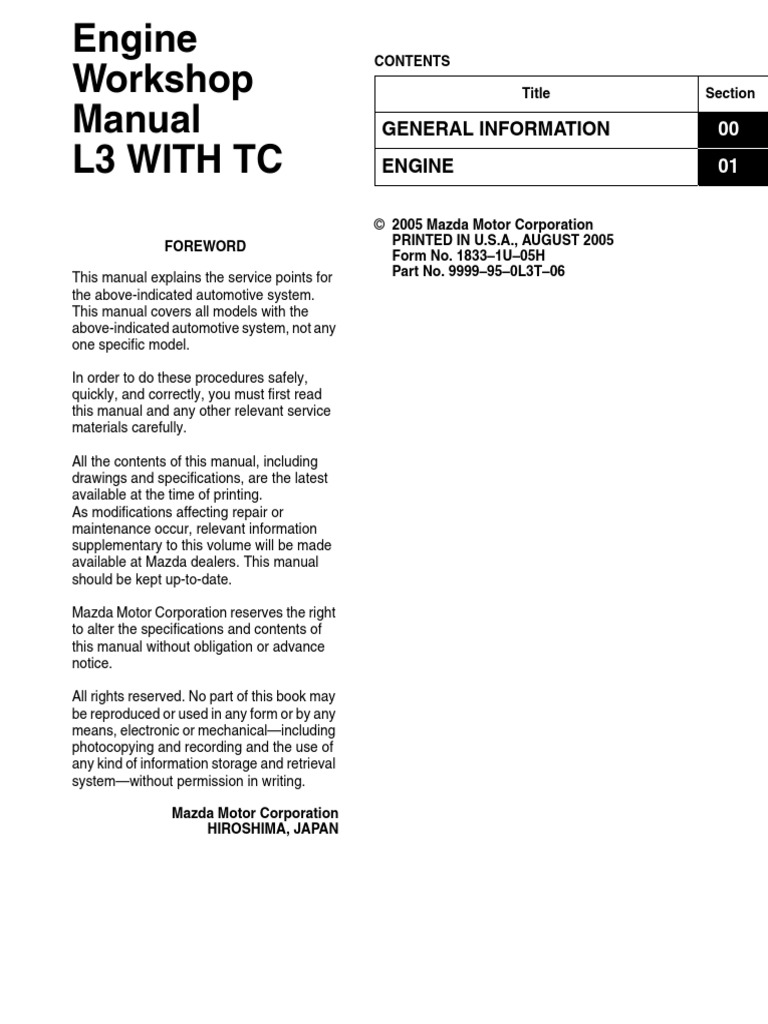 Engine
Workshop
Manual
L3 WITH TC

FOREWORD

This manual explains the service points for the above-indicated automotive system. This manual covers all models with the above-indicated automotive system, not any one specific model.

In order to do these procedures safely, quickly, and correctly, you must first read this manual and any other relevant service materials carefully.

All the contents of this manual, including drawings and specifications, are the latest available at the time of printing.
As modifications affecting repair or maintenance occur, relevant information supplementary to this volume will be made available at Mazda dealers. This manual should be kept up-to-date.

Mazda Motor Corporation reserves the right to alter the specifications and contents of this manual without obligation or advance notice.

All rights reserved. No part of this book may be reproduced or used in any form or by any means, electronic or mechanical—including photocopying and recording and the use of any kind of information storage and retrieval system—without permission in writing.

Mazda Motor Corporation
HIROSHIMA, JAPAN

CONTENTS

| Title | Section |
|---|---|
| GENERAL INFORMATION | 00 |
| ENGINE | 01 |

© 2005 Mazda Motor Corporation
PRINTED IN U.S.A., AUGUST 2005
Form No. 1833–1U–05H
Part No. 9999–95–0L3T–06